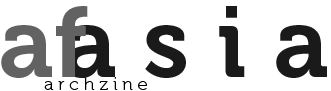 afasia
archzine